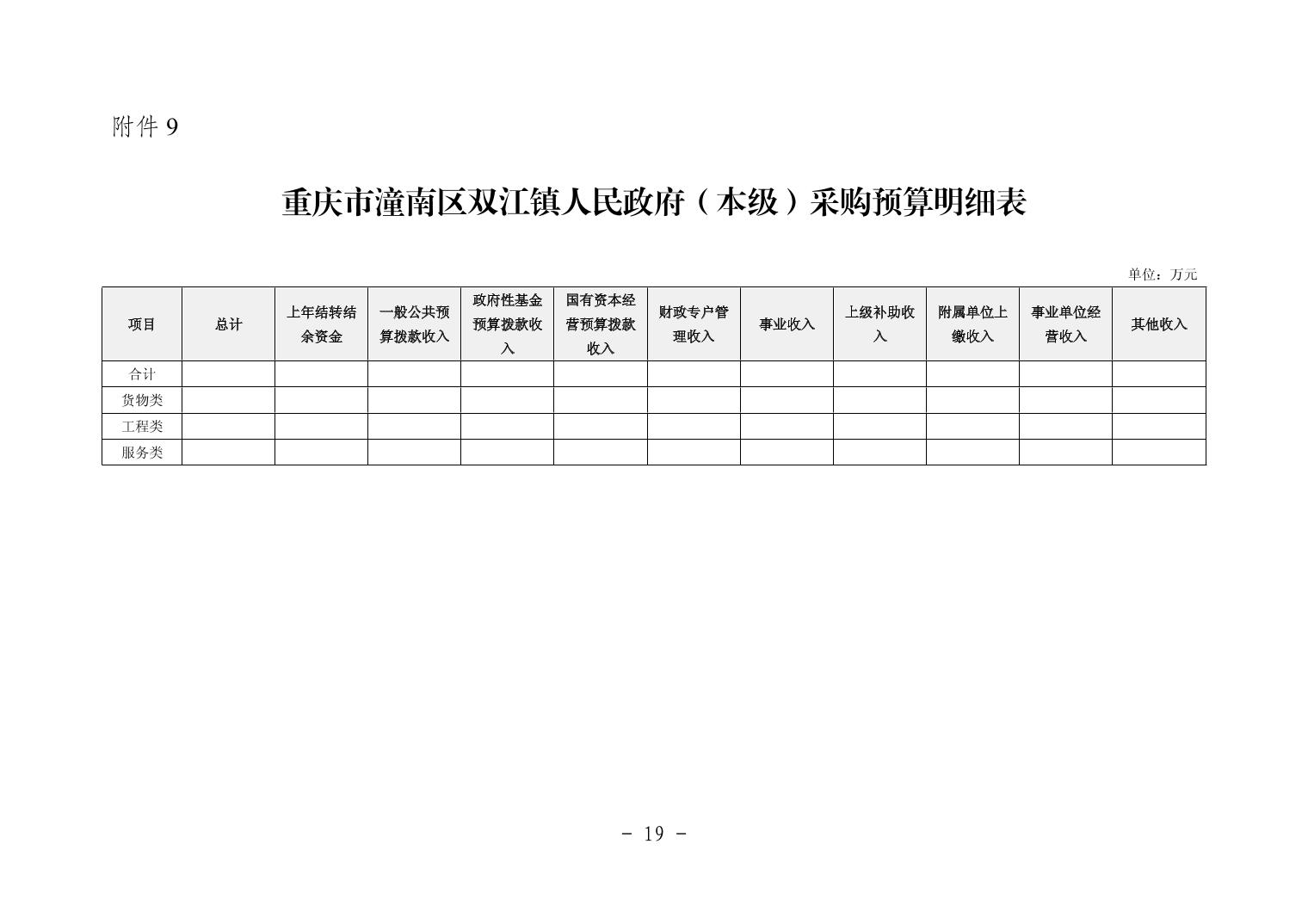 附件 9

重庆市潼南区双江镇人民政府（本级）采购预算明细表

单位：万元

| 项目 | 总计 | 上年结转结余资金 | 一般公共预算拨款收入 | 政府性基金预算拨款收入 | 国有资本经营预算拨款收入 | 财政专户管理收入 | 事业收入 | 上级补助收入 | 附属单位上缴收入 | 事业单位经营收入 | 其他收入 |
|---|---|---|---|---|---|---|---|---|---|---|---|
| 合计 | | | | | | | | | | | |
| 货物类 | | | | | | | | | | | |
| 工程类 | | | | | | | | | | | |
| 服务类 | | | | | | | | | | | |

- 19 -